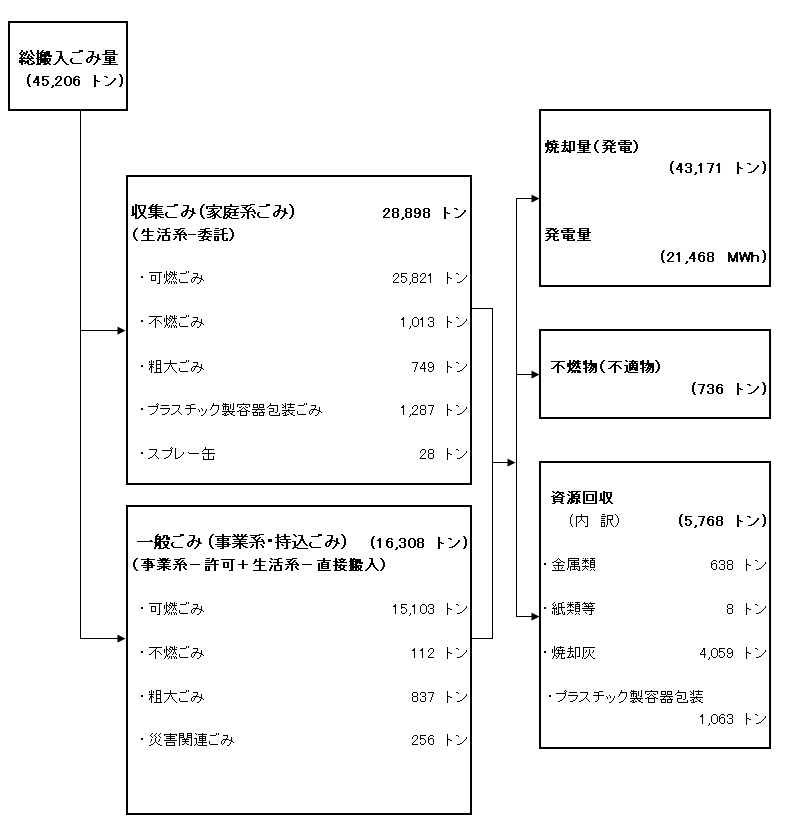 総搬入ごみ量
（45,206 トン）

収集ごみ（家庭系ごみ） 28,898 トン
（生活系−委託）

・可燃ごみ 25,821 トン

・不燃ごみ 1,013 トン

・粗大ごみ 749 トン

・プラスチック製容器包装ごみ 1,287 トン

・スプレー缶 28 トン

一般ごみ（事業系・持込ごみ） （16,308 トン）
（事業系−許可＋生活系−直接搬入）

・可燃ごみ 15,103 トン

・不燃ごみ 112 トン

・粗大ごみ 837 トン

・災害関連ごみ 256 トン

焼却量（発電）
（43,171 トン）

発電量
（21,468 MWh）

不燃物（不適物）
（736 トン）

資源回収
（内　訳） （5,768 トン）

・金属類 638 トン

・紙類等 8 トン

・焼却灰 4,059 トン

・プラスチック製容器包装
1,063 トン